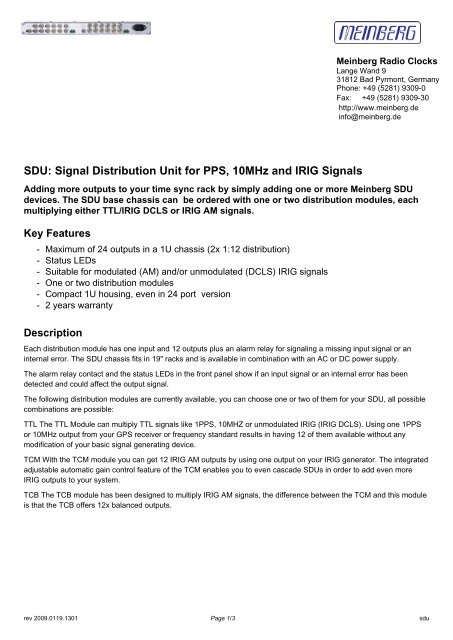 MEINBERG

Meinberg Radio Clocks
Lange Wand 9
31812 Bad Pyrmont, Germany
Phone: +49 (5281) 9309-0
Fax: +49 (5281) 9309-30
http://www.meinberg.de
info@meinberg.de

SDU: Signal Distribution Unit for PPS, 10MHz and IRIG Signals

Adding more outputs to your time sync rack by simply adding one or more Meinberg SDU devices. The SDU base chassis can be ordered with one or two distribution modules, each multiplying either TTL/IRIG DCLS or IRIG AM signals.

Key Features

- Maximum of 24 outputs in a 1U chassis (2x 1:12 distribution)
- Status LEDs
- Suitable for modulated (AM) and/or unmodulated (DCLS) IRIG signals
- One or two distribution modules
- Compact 1U housing, even in 24 port version
- 2 years warranty

Description

Each distribution module has one input and 12 outputs plus an alarm relay for signaling a missing input signal or an internal error. The SDU chassis fits in 19" racks and is available in combination with an AC or DC power supply.

The alarm relay contact and the status LEDs in the front panel show if an input signal or an internal error has been detected and could affect the output signal.

The following distribution modules are currently available, you can choose one or two of them for your SDU, all possible combinations are possible:

TTL The TTL Module can multiply TTL signals like 1PPS, 10MHZ or unmodulated IRIG (IRIG DCLS). Using one 1PPS or 10MHz output from your GPS receiver or frequency standard results in having 12 of them available without any modification of your basic signal generating device.

TCM With the TCM module you can get 12 IRIG AM outputs by using one output on your IRIG generator. The integrated adjustable automatic gain control feature of the TCM enables you to even cascade SDUs in order to add even more IRIG outputs to your system.

TCB The TCB module has been designed to multiply IRIG AM signals, the difference between the TCM and this module is that the TCB offers 12x balanced outputs.

rev 2009.0119.1301 Page 1/3 sdu